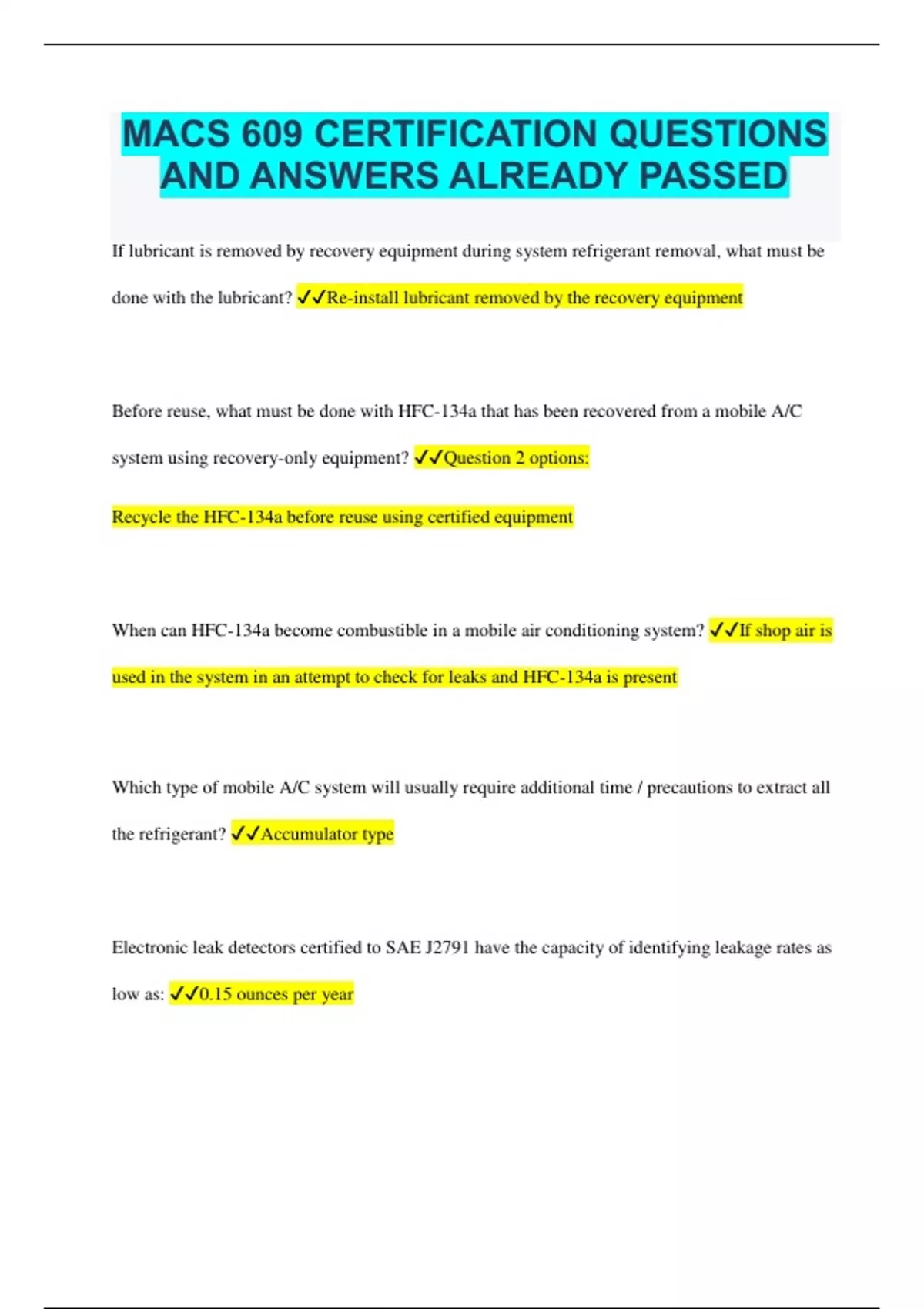 MACS 609 CERTIFICATION QUESTIONS AND ANSWERS ALREADY PASSED

If lubricant is removed by recovery equipment during system refrigerant removal, what must be done with the lubricant? ✓✓Re-install lubricant removed by the recovery equipment

Before reuse, what must be done with HFC-134a that has been recovered from a mobile A/C system using recovery-only equipment? ✓✓Question 2 options:

Recycle the HFC-134a before reuse using certified equipment

When can HFC-134a become combustible in a mobile air conditioning system? ✓✓If shop air is used in the system in an attempt to check for leaks and HFC-134a is present

Which type of mobile A/C system will usually require additional time / precautions to extract all the refrigerant? ✓✓Accumulator type

Electronic leak detectors certified to SAE J2791 have the capacity of identifying leakage rates as low as: ✓✓0.15 ounces per year